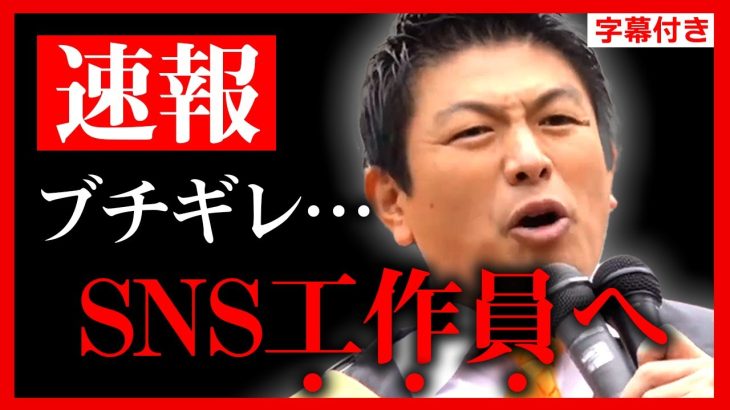 字幕付き

速報

ブチギレ…

SNS工作員へ